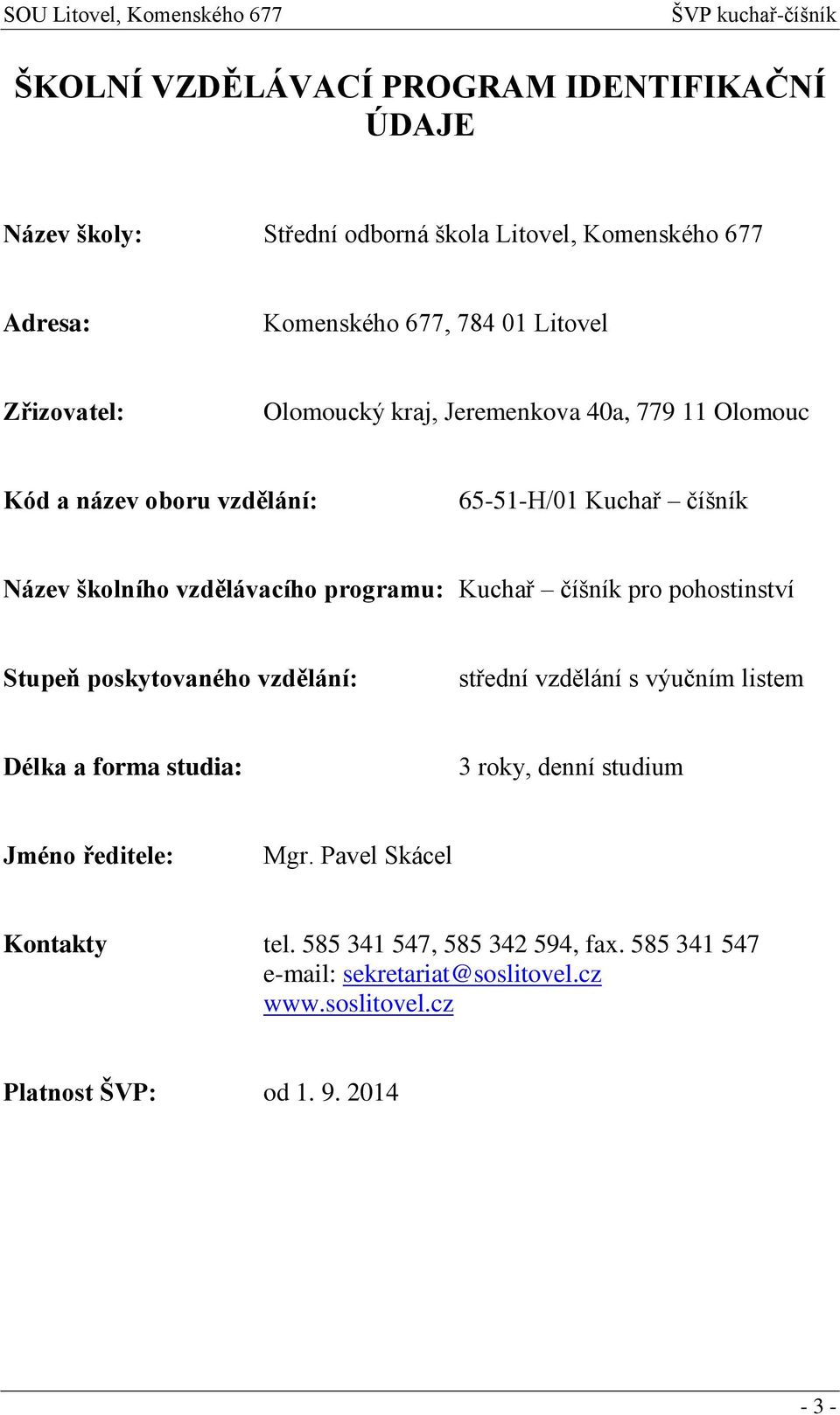 SOU Litovel, Komenského 677

ŠVP kuchař-číšník

ŠKOLNÍ VZDĚLÁVACÍ PROGRAM IDENTIFIKAČNÍ ÚDAJE

Název školy: Střední odborná škola Litovel, Komenského 677

Adresa: Komenského 677, 784 01 Litovel

Zřizovatel: Olomoucký kraj, Jeremenkova 40a, 779 11 Olomouc

Kód a název oboru vzdělání: 65-51-H/01 Kuchař – číšník

Název školního vzdělávacího programu: Kuchař – číšník pro pohostinství

Stupeň poskytovaného vzdělání: střední vzdělání s výučním listem

Délka a forma studia: 3 roky, denní studium

Jméno ředitele: Mgr. Pavel Skácel

Kontakty tel. 585 341 547, 585 342 594, fax. 585 341 547
e-mail: sekretariat@soslitovel.cz
www.soslitovel.cz

Platnost ŠVP: od 1. 9. 2014

- 3 -